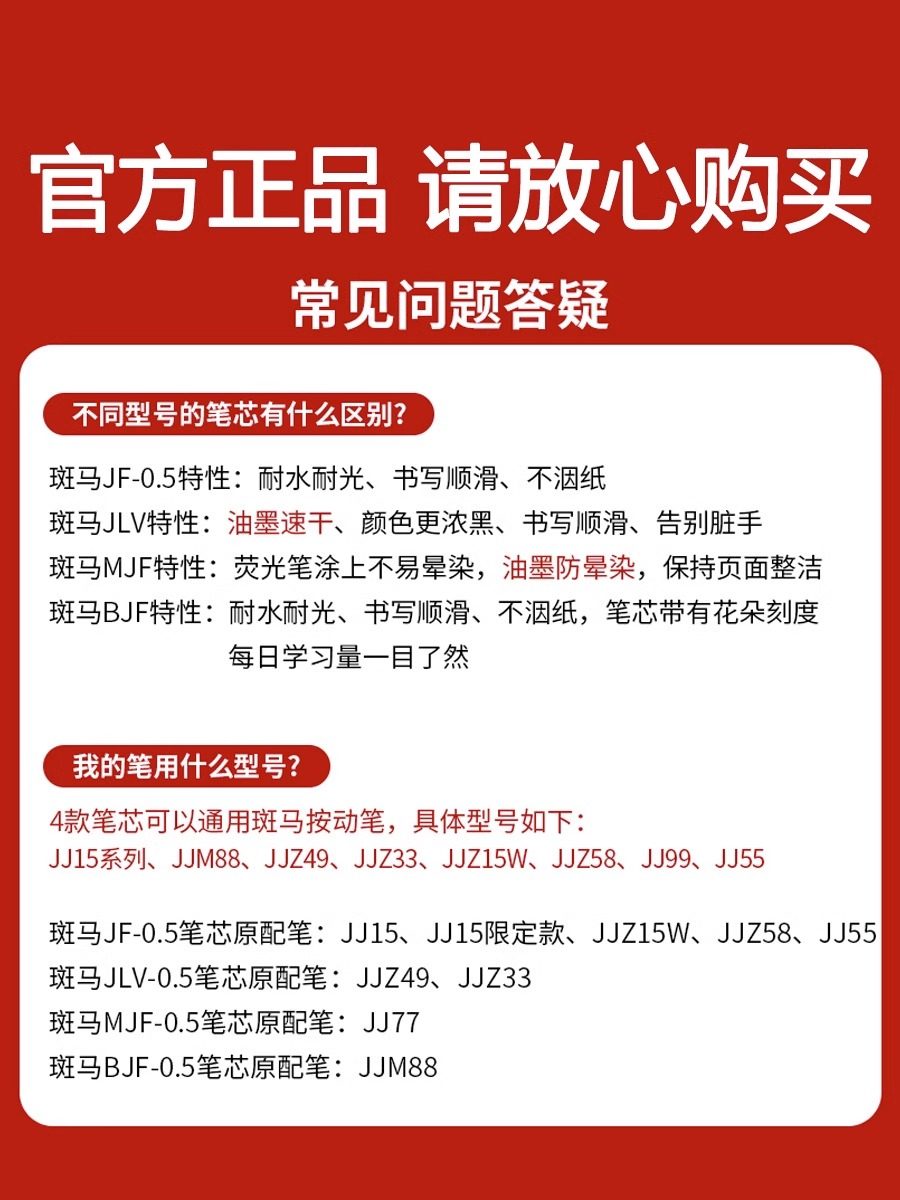 官方正品 请放心购买

常见问题答疑

不同型号的笔芯有什么区别?

斑马JF-0.5特性：耐水耐光、书写顺滑、不洇纸

斑马JLV特性：油墨速干、颜色更浓黑、书写顺滑、告别脏手

斑马MJF特性：荧光笔涂上不易晕染，油墨防晕染，保持页面整洁

斑马BJF特性：耐水耐光、书写顺滑、不洇纸，笔芯带有花朵刻度 每日学习量一目了然

我的笔用什么型号?

4款笔芯可以通用斑马按动笔，具体型号如下：
JJ15系列、JJM88、JJZ49、JJZ33、JJZ15W、JJZ58、JJ99、JJ55

斑马JF-0.5笔芯原配笔：JJ15、JJ15限定款、JJZ15W、JJZ58、JJ55

斑马JLV-0.5笔芯原配笔：JJZ49、JJZ33

斑马MJF-0.5笔芯原配笔：JJ77

斑马BJF-0.5笔芯原配笔：JJM88